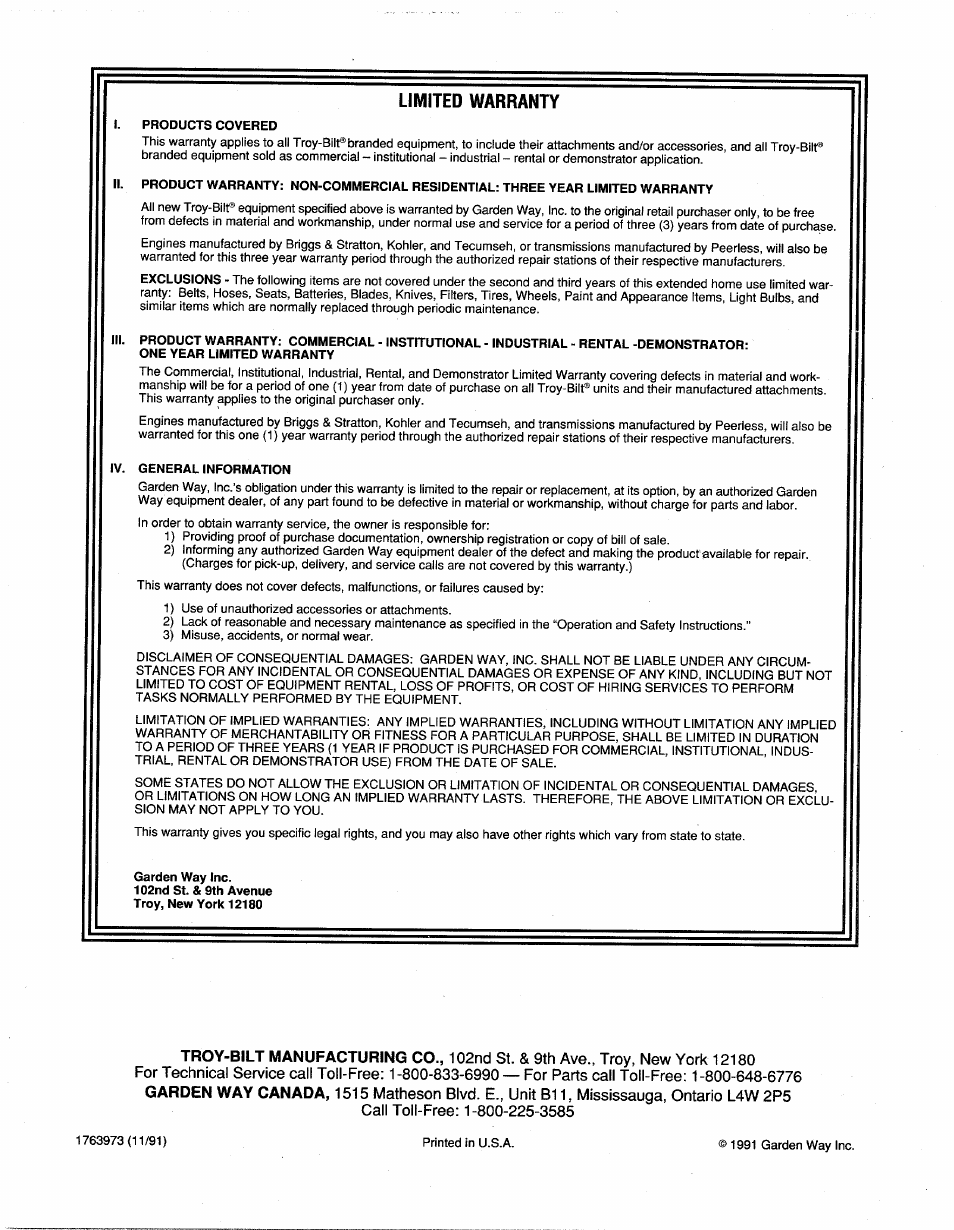 LIMITED WARRANTY

I. PRODUCTS COVERED

This warranty applies to all Troy-Bilt® branded equipment, to include their attachments and/or accessories, and all Troy-Bilt® branded equipment sold as commercial – institutional – industrial – rental or demonstrator application.

II. PRODUCT WARRANTY: NON-COMMERCIAL RESIDENTIAL: THREE YEAR LIMITED WARRANTY

All new Troy-Bilt® equipment specified above is warranted by Garden Way, Inc. to the original retail purchaser only, to be free from defects in material and workmanship, under normal use and service for a period of three (3) years from date of purchase.

Engines manufactured by Briggs & Stratton, Kohler, and Tecumseh, or transmissions manufactured by Peerless, will also be warranted for this three year warranty period through the authorized repair stations of their respective manufacturers.

EXCLUSIONS - The following items are not covered under the second and third years of this extended home use limited warranty: Belts, Hoses, Seats, Batteries, Blades, Knives, Filters, Tires, Wheels, Paint and Appearance Items, Light Bulbs, and similar items which are normally replaced through periodic maintenance.

III. PRODUCT WARRANTY: COMMERCIAL - INSTITUTIONAL - INDUSTRIAL - RENTAL -DEMONSTRATOR: ONE YEAR LIMITED WARRANTY

The Commercial, Institutional, Industrial, Rental, and Demonstrator Limited Warranty covering defects in material and workmanship will be for a period of one (1) year from date of purchase on all Troy-Bilt® units and their manufactured attachments. This warranty applies to the original purchaser only.

Engines manufactured by Briggs & Stratton, Kohler and Tecumseh, and transmissions manufactured by Peerless, will also be warranted for this one (1) year warranty period through the authorized repair stations of their respective manufacturers.

IV. GENERAL INFORMATION

Garden Way, Inc.'s obligation under this warranty is limited to the repair or replacement, at its option, by an authorized Garden Way equipment dealer, of any part found to be defective in material or workmanship, without charge for parts and labor.

In order to obtain warranty service, the owner is responsible for:
1) Providing proof of purchase documentation, ownership registration or copy of bill of sale.
2) Informing any authorized Garden Way equipment dealer of the defect and making the product available for repair. (Charges for pick-up, delivery, and service calls are not covered by this warranty.)

This warranty does not cover defects, malfunctions, or failures caused by:

1) Use of unauthorized accessories or attachments.
2) Lack of reasonable and necessary maintenance as specified in the "Operation and Safety Instructions."
3) Misuse, accidents, or normal wear.

DISCLAIMER OF CONSEQUENTIAL DAMAGES: GARDEN WAY, INC. SHALL NOT BE LIABLE UNDER ANY CIRCUMSTANCES FOR ANY INCIDENTAL OR CONSEQUENTIAL DAMAGES OR EXPENSE OF ANY KIND, INCLUDING BUT NOT LIMITED TO COST OF EQUIPMENT RENTAL, LOSS OF PROFITS, OR COST OF HIRING SERVICES TO PERFORM TASKS NORMALLY PERFORMED BY THE EQUIPMENT.

LIMITATION OF IMPLIED WARRANTIES: ANY IMPLIED WARRANTIES, INCLUDING WITHOUT LIMITATION ANY IMPLIED WARRANTY OF MERCHANTABILITY OR FITNESS FOR A PARTICULAR PURPOSE, SHALL BE LIMITED IN DURATION TO A PERIOD OF THREE YEARS (1 YEAR IF PRODUCT IS PURCHASED FOR COMMERCIAL, INSTITUTIONAL, INDUSTRIAL, RENTAL OR DEMONSTRATOR USE) FROM THE DATE OF SALE.

SOME STATES DO NOT ALLOW THE EXCLUSION OR LIMITATION OF INCIDENTAL OR CONSEQUENTIAL DAMAGES, OR LIMITATIONS ON HOW LONG AN IMPLIED WARRANTY LASTS. THEREFORE, THE ABOVE LIMITATION OR EXCLUSION MAY NOT APPLY TO YOU.

This warranty gives you specific legal rights, and you may also have other rights which vary from state to state.

Garden Way Inc.
102nd St. & 9th Avenue
Troy, New York 12180

TROY-BILT MANUFACTURING CO., 102nd St. & 9th Ave., Troy, New York 12180
For Technical Service call Toll-Free: 1-800-833-6990 — For Parts call Toll-Free: 1-800-648-6776
GARDEN WAY CANADA, 1515 Matheson Blvd. E., Unit B11, Mississauga, Ontario L4W 2P5
Call Toll-Free: 1-800-225-3585

1763973 (11/91)

Printed in U.S.A.

© 1991 Garden Way Inc.